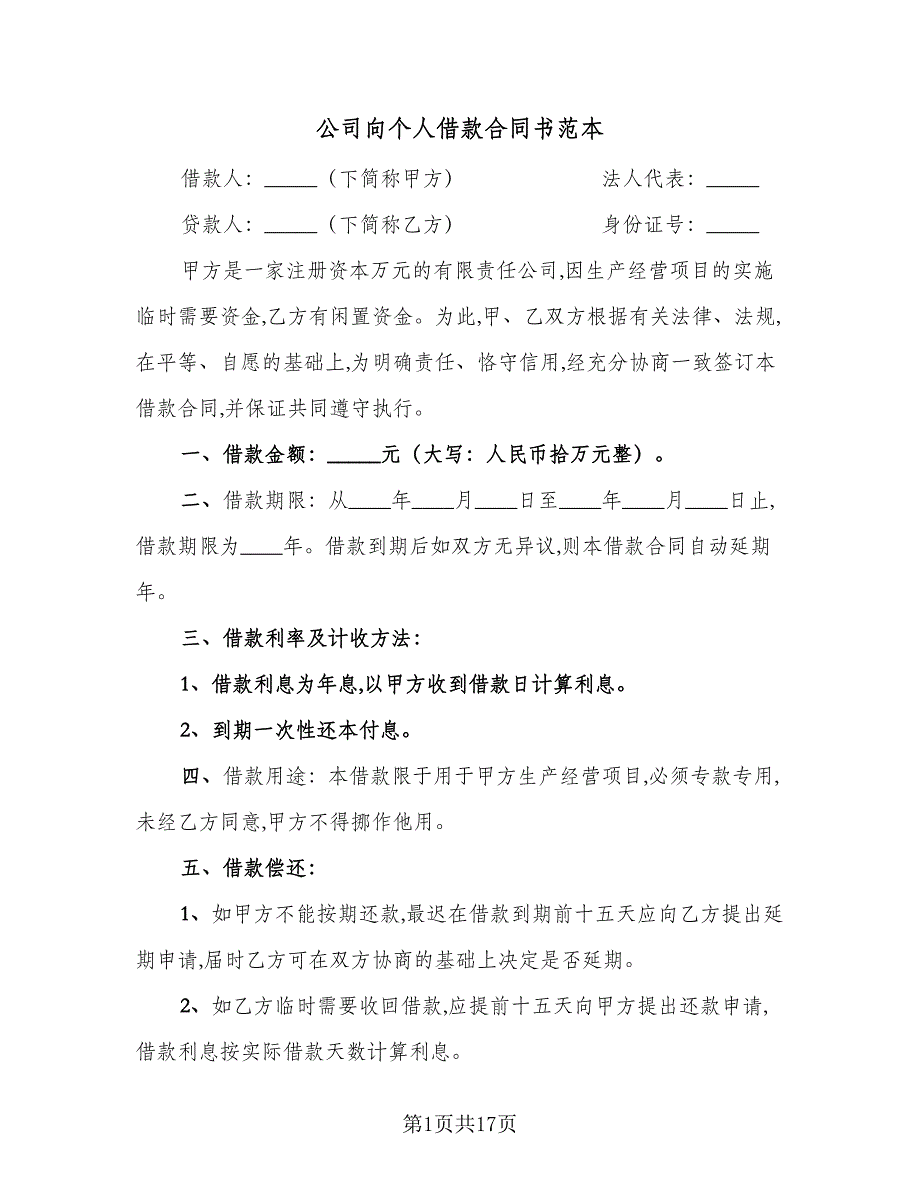 公司向个人借款合同书范本

借款人：_____（下简称甲方）　　法人代表：_____

贷款人：_____（下简称乙方）　　身份证号：_____

甲方是一家注册资本万元的有限责任公司,因生产经营项目的实施临时需要资金,乙方有闲置资金。为此,甲、乙双方根据有关法律、法规,在平等、自愿的基础上,为明确责任、恪守信用,经充分协商一致签订本借款合同,并保证共同遵守执行。

一、借款金额：_____元（大写：人民币拾万元整）。

二、借款期限：从____年____月____日至____年____月____日止,借款期限为____年。借款到期后如双方无异议,则本借款合同自动延期年。

三、借款利率及计收方法：

1、借款利息为年息,以甲方收到借款日计算利息。

2、到期一次性还本付息。

四、借款用途：本借款限于用于甲方生产经营项目,必须专款专用,未经乙方同意,甲方不得挪作他用。

五、借款偿还：

1、如甲方不能按期还款,最迟在借款到期前十五天应向乙方提出延期申请,届时乙方可在双方协商的基础上决定是否延期。

2、如乙方临时需要收回借款,应提前十五天向甲方提出还款申请,借款利息按实际借款天数计算利息。

第1页共17页